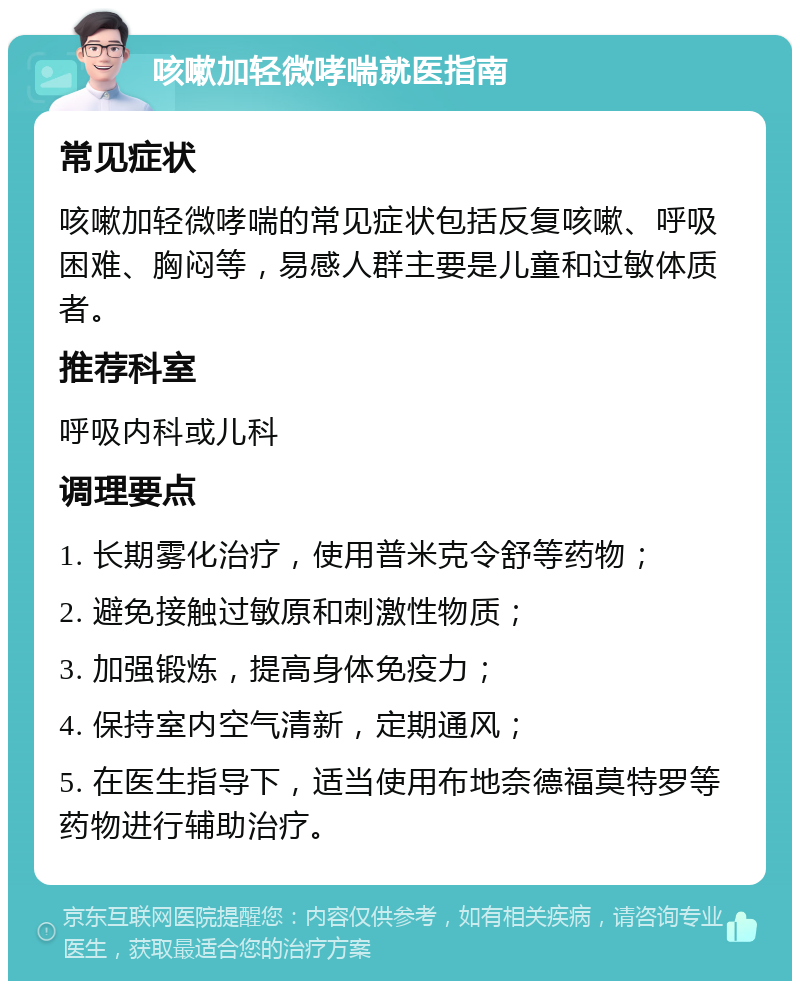 咳嗽加轻微哮喘就医指南

常见症状

咳嗽加轻微哮喘的常见症状包括反复咳嗽、呼吸困难、胸闷等，易感人群主要是儿童和过敏体质者。

推荐科室

呼吸内科或儿科

调理要点

1. 长期雾化治疗，使用普米克令舒等药物；

2. 避免接触过敏原和刺激性物质；

3. 加强锻炼，提高身体免疫力；

4. 保持室内空气清新，定期通风；

5. 在医生指导下，适当使用布地奈德福莫特罗等药物进行辅助治疗。

京东互联网医院提醒您：内容仅供参考，如有相关疾病，请咨询专业医生，获取最适合您的治疗方案